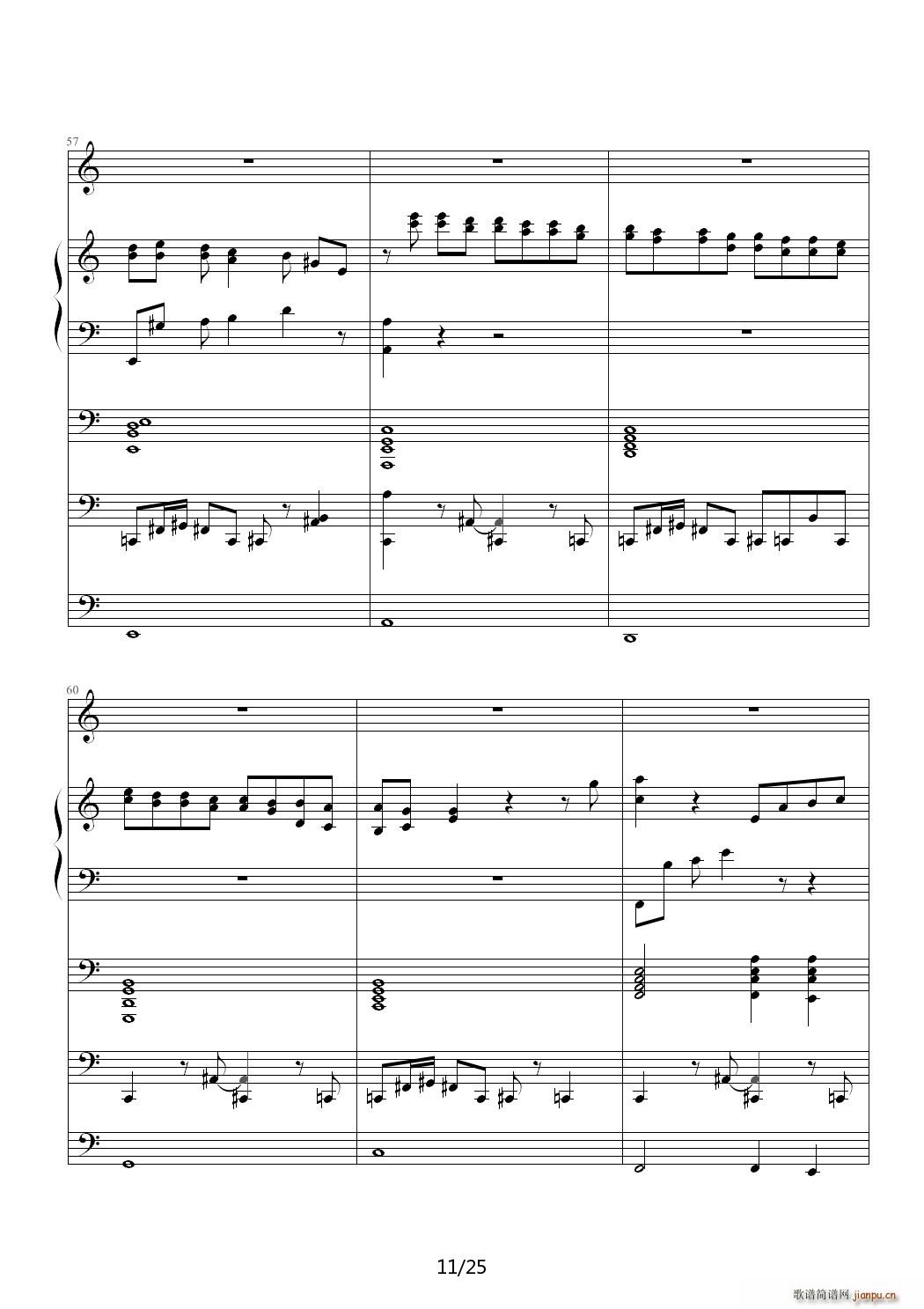 57

60

11/25

歌谱简谱网 jianpu.cn